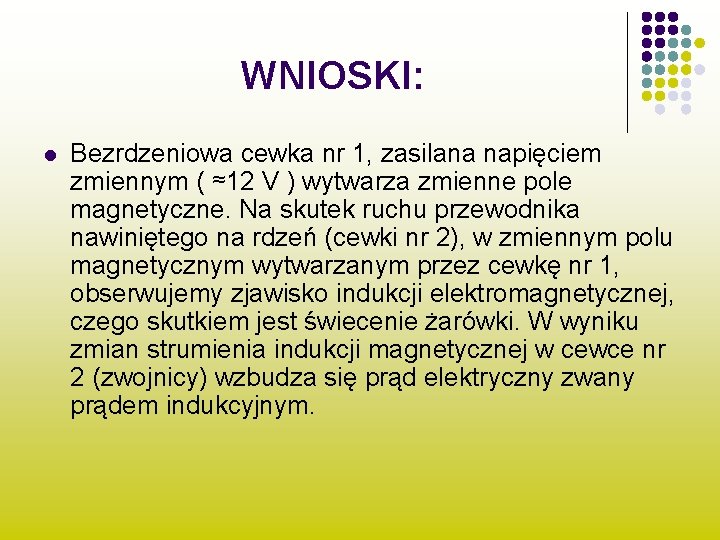 WNIOSKI:

Bezrdzeniowa cewka nr 1, zasilana napięciem zmiennym ( ≈12 V ) wytwarza zmienne pole magnetyczne. Na skutek ruchu przewodnika nawiniętego na rdzeń (cewki nr 2), w zmiennym polu magnetycznym wytwarzanym przez cewkę nr 1, obserwujemy zjawisko indukcji elektromagnetycznej, czego skutkiem jest świecenie żarówki. W wyniku zmian strumienia indukcji magnetycznej w cewce nr 2 (zwojnicy) wzbudza się prąd elektryczny zwany prądem indukcyjnym.